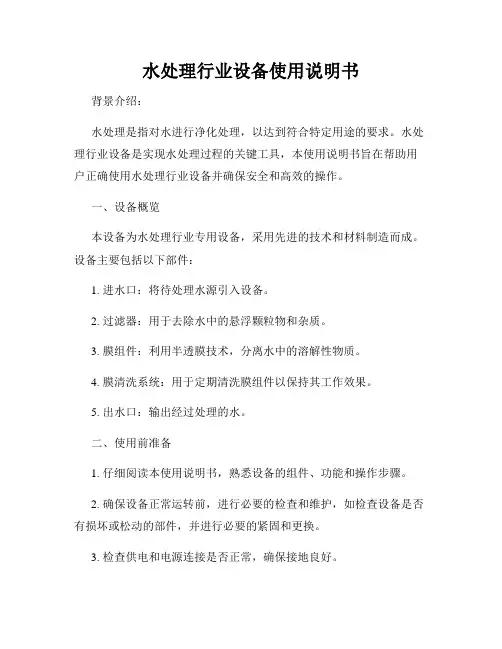 水处理行业设备使用说明书

背景介绍：

水处理是指对水进行净化处理，以达到符合特定用途的要求。水处理行业设备是实现水处理过程的关键工具，本使用说明书旨在帮助用户正确使用水处理行业设备并确保安全和高效的操作。

一、设备概览

本设备为水处理行业专用设备，采用先进的技术和材料制造而成。设备主要包括以下部件：

1. 进水口：将待处理水源引入设备。

2. 过滤器：用于去除水中的悬浮颗粒物和杂质。

3. 膜组件：利用半透膜技术，分离水中的溶解性物质。

4. 膜清洗系统：用于定期清洗膜组件以保持其工作效果。

5. 出水口：输出经过处理的水。

二、使用前准备

1. 仔细阅读本使用说明书，熟悉设备的组件、功能和操作步骤。

2. 确保设备正常运转前，进行必要的检查和维护，如检查设备是否有损坏或松动的部件，并进行必要的紧固和更换。

3. 检查供电和电源连接是否正常，确保接地良好。